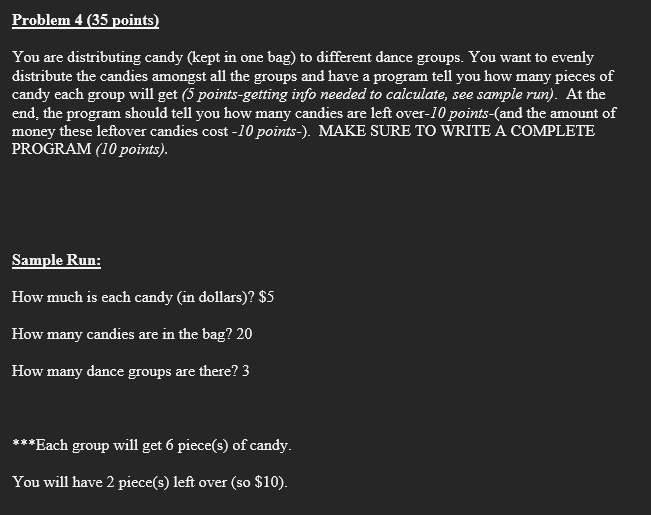 Problem 4 (35 points)

You are distributing candy (kept in one bag) to different dance groups. You want to evenly distribute the candies amongst all the groups and have a program tell you how many pieces of candy each group will get (5 points-getting info needed to calculate, see sample run). At the end, the program should tell you how many candies are left over-10 points-(and the amount of money these leftover candies cost -10 points-). MAKE SURE TO WRITE A COMPLETE PROGRAM (10 points).

Sample Run:

How much is each candy (in dollars)? \$5

How many candies are in the bag? 20

How many dance groups are there? 3

***Each group will get 6 piece(s) of candy.

You will have 2 piece(s) left over (so \$10).